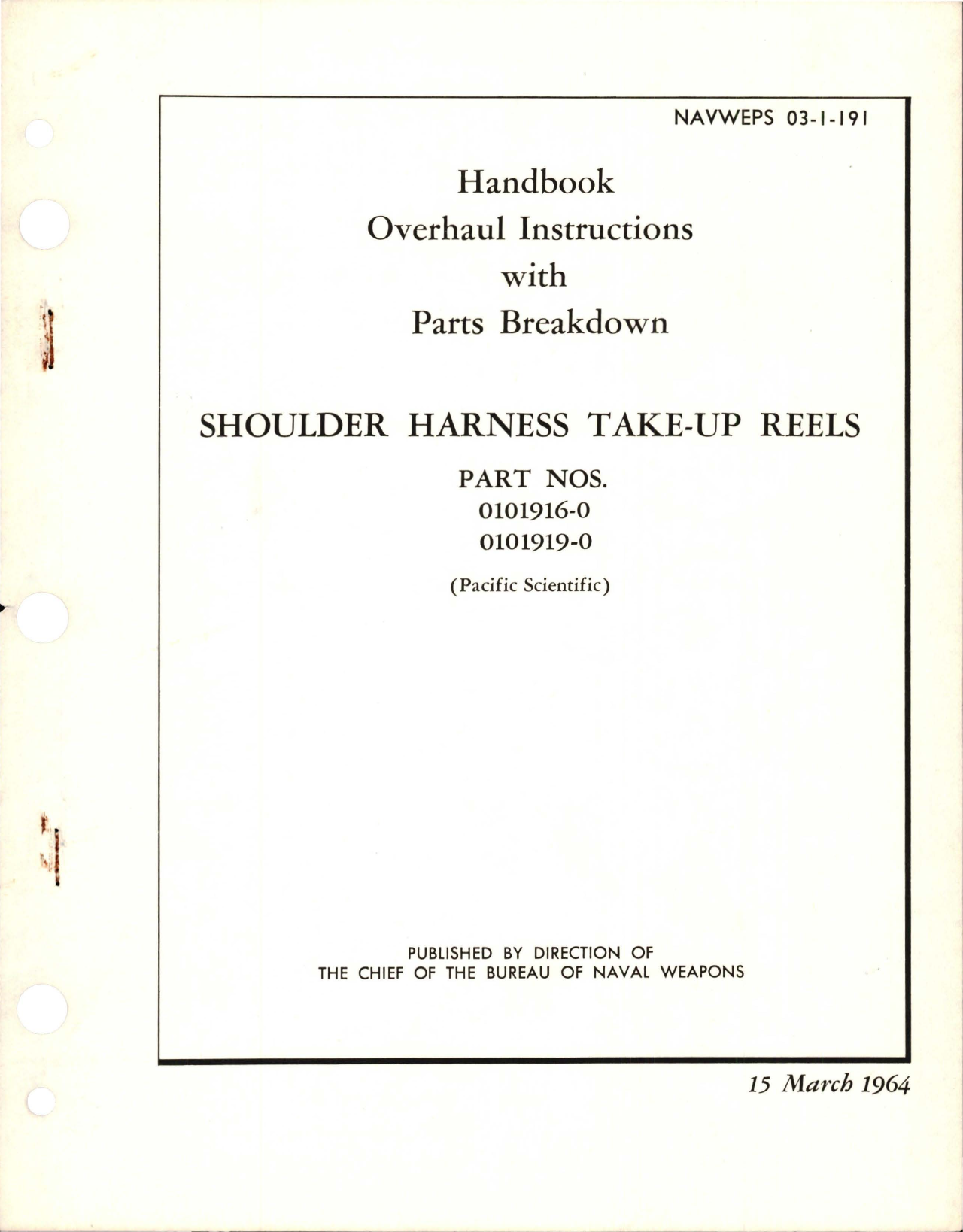 NAVWEPS 03-1-191

Handbook
Overhaul Instructions
with
Parts Breakdown

SHOULDER HARNESS TAKE-UP REELS

PART NOS.
0101916-0
0101919-0

(Pacific Scientific)

PUBLISHED BY DIRECTION OF
THE CHIEF OF THE BUREAU OF NAVAL WEAPONS

15 March 1964